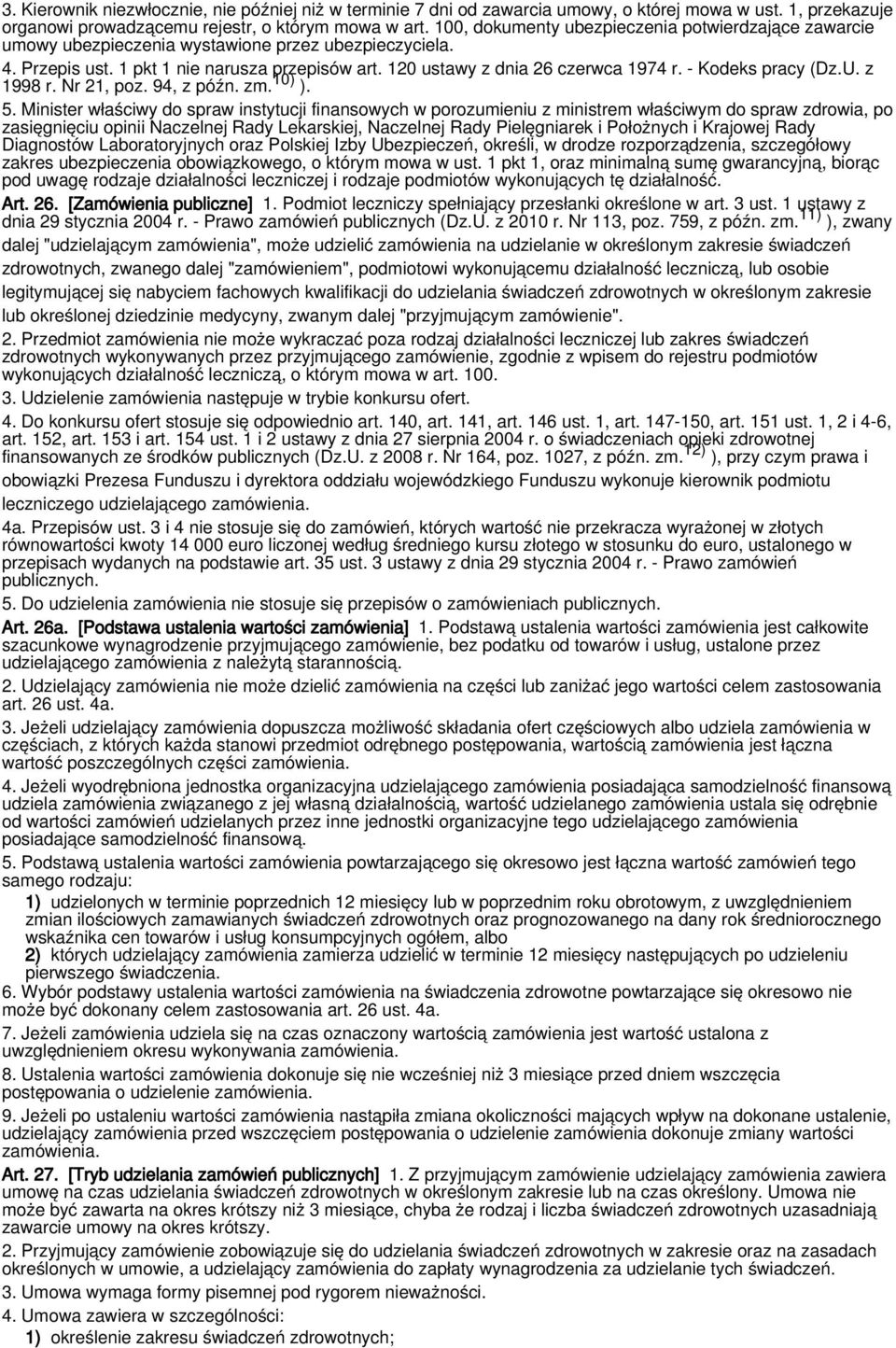 3. Kierownik niezwłocznie, nie później niż w terminie 7 dni od zawarcia umowy, o której mowa w ust. 1, przekazuje organowi prowadzącemu rejestr, o którym mowa w art. 100, dokumenty ubezpieczenia potwierdzające zawarcie umowy ubezpieczenia wystawione przez ubezpieczyciela.

4. Przepis ust. 1 pkt 1 nie narusza przepisów art. 120 ustawy z dnia 26 czerwca 1974 r. - Kodeks pracy (Dz.U. z 1998 r. Nr 21, poz. 94, z późn. zm.$^{10)}$ ).

5. Minister właściwy do spraw instytucji finansowych w porozumieniu z ministrem właściwym do spraw zdrowia, po zasięgnięciu opinii Naczelnej Rady Lekarskiej, Naczelnej Rady Pielęgniarek i Położnych i Krajowej Rady Diagnostów Laboratoryjnych oraz Polskiej Izby Ubezpieczeń, określi, w drodze rozporządzenia, szczegółowy zakres ubezpieczenia obowiązkowego, o którym mowa w ust. 1 pkt 1, oraz minimalną sumę gwarancyjną, biorąc pod uwagę rodzaje działalności leczniczej i rodzaje podmiotów wykonujących tę działalność.

Art. 26. [Zamówienia publiczne] 1. Podmiot leczniczy spełniający przesłanki określone w art. 3 ust. 1 ustawy z dnia 29 stycznia 2004 r. - Prawo zamówień publicznych (Dz.U. z 2010 r. Nr 113, poz. 759, z późn. zm.$^{11)}$ ), zwany dalej "udzielającym zamówienia", może udzielić zamówienia na udzielanie w określonym zakresie świadczeń zdrowotnych, zwanego dalej "zamówieniem", podmiotowi wykonującemu działalność leczniczą, lub osobie legitymującej się nabyciem fachowych kwalifikacji do udzielania świadczeń zdrowotnych w określonym zakresie lub określonej dziedzinie medycyny, zwanym dalej "przyjmującym zamówienie".

2. Przedmiot zamówienia nie może wykraczać poza rodzaj działalności leczniczej lub zakres świadczeń zdrowotnych wykonywanych przez przyjmującego zamówienie, zgodnie z wpisem do rejestru podmiotów wykonujących działalność leczniczą, o którym mowa w art. 100.

3. Udzielenie zamówienia następuje w trybie konkursu ofert.

4. Do konkursu ofert stosuje się odpowiednio art. 140, art. 141, art. 146 ust. 1, art. 147-150, art. 151 ust. 1, 2 i 4-6, art. 152, art. 153 i art. 154 ust. 1 i 2 ustawy z dnia 27 sierpnia 2004 r. o świadczeniach opieki zdrowotnej finansowanych ze środków publicznych (Dz.U. z 2008 r. Nr 164, poz. 1027, z późn. zm.$^{12)}$ ), przy czym prawa i obowiązki Prezesa Funduszu i dyrektora oddziału wojewódzkiego Funduszu wykonuje kierownik podmiotu leczniczego udzielającego zamówienia.

4a. Przepisów ust. 3 i 4 nie stosuje się do zamówień, których wartość nie przekracza wyrażonej w złotych równowartości kwoty 14 000 euro liczonej według średniego kursu złotego w stosunku do euro, ustalonego w przepisach wydanych na podstawie art. 35 ust. 3 ustawy z dnia 29 stycznia 2004 r. - Prawo zamówień publicznych.

5. Do udzielenia zamówienia nie stosuje się przepisów o zamówieniach publicznych.

Art. 26a. [Podstawa ustalenia wartości zamówienia] 1. Podstawą ustalenia wartości zamówienia jest całkowite szacunkowe wynagrodzenie przyjmującego zamówienie, bez podatku od towarów i usług, ustalone przez udzielającego zamówienia z należytą starannością.

2. Udzielający zamówienia nie może dzielić zamówienia na części lub zaniżać jego wartości celem zastosowania art. 26 ust. 4a.

3. Jeżeli udzielający zamówienia dopuszcza możliwość składania ofert częściowych albo udziela zamówienia w częściach, z których każda stanowi przedmiot odrębnego postępowania, wartością zamówienia jest łączna wartość poszczególnych części zamówienia.

4. Jeżeli wyodrębniona jednostka organizacyjna udzielającego zamówienia posiadająca samodzielność finansową udziela zamówienia związanego z jej własną działalnością, wartość udzielanego zamówienia ustala się odrębnie od wartości zamówień udzielanych przez inne jednostki organizacyjne tego udzielającego zamówienia posiadające samodzielność finansową.

5. Podstawą ustalenia wartości zamówienia powtarzającego się okresowo jest łączna wartość zamówień tego samego rodzaju:

1) udzielonych w terminie poprzednich 12 miesięcy lub w poprzednim roku obrotowym, z uwzględnieniem zmian ilościowych zamawianych świadczeń zdrowotnych oraz prognozowanego na dany rok średniorocznego wskaźnika cen towarów i usług konsumpcyjnych ogółem, albo

2) których udzielający zamówienia zamierza udzielić w terminie 12 miesięcy następujących po udzieleniu pierwszego świadczenia.

6. Wybór podstawy ustalenia wartości zamówienia na świadczenia zdrowotne powtarzające się okresowo nie może być dokonany celem zastosowania art. 26 ust. 4a.

7. Jeżeli zamówienia udziela się na czas oznaczony wartością zamówienia jest wartość ustalona z uwzględnieniem okresu wykonywania zamówienia.

8. Ustalenia wartości zamówienia dokonuje się nie wcześniej niż 3 miesiące przed dniem wszczęcia postępowania o udzielenie zamówienia.

9. Jeżeli po ustaleniu wartości zamówienia nastąpiła zmiana okoliczności mających wpływ na dokonane ustalenie, udzielający zamówienia przed wszczęciem postępowania o udzielenie zamówienia dokonuje zmiany wartości zamówienia.

Art. 27. [Tryb udzielania zamówień publicznych] 1. Z przyjmującym zamówienie udzielający zamówienia zawiera umowę na czas udzielania świadczeń zdrowotnych w określonym zakresie lub na czas określony. Umowa nie może być zawarta na okres krótszy niż 3 miesiące, chyba że rodzaj i liczba świadczeń zdrowotnych uzasadniają zawarcie umowy na okres krótszy.

2. Przyjmujący zamówienie zobowiązuje się do udzielania świadczeń zdrowotnych w zakresie oraz na zasadach określonych w umowie, a udzielający zamówienia do zapłaty wynagrodzenia za udzielanie tych świadczeń.

3. Umowa wymaga formy pisemnej pod rygorem nieważności.

4. Umowa zawiera w szczególności:

1) określenie zakresu świadczeń zdrowotnych;